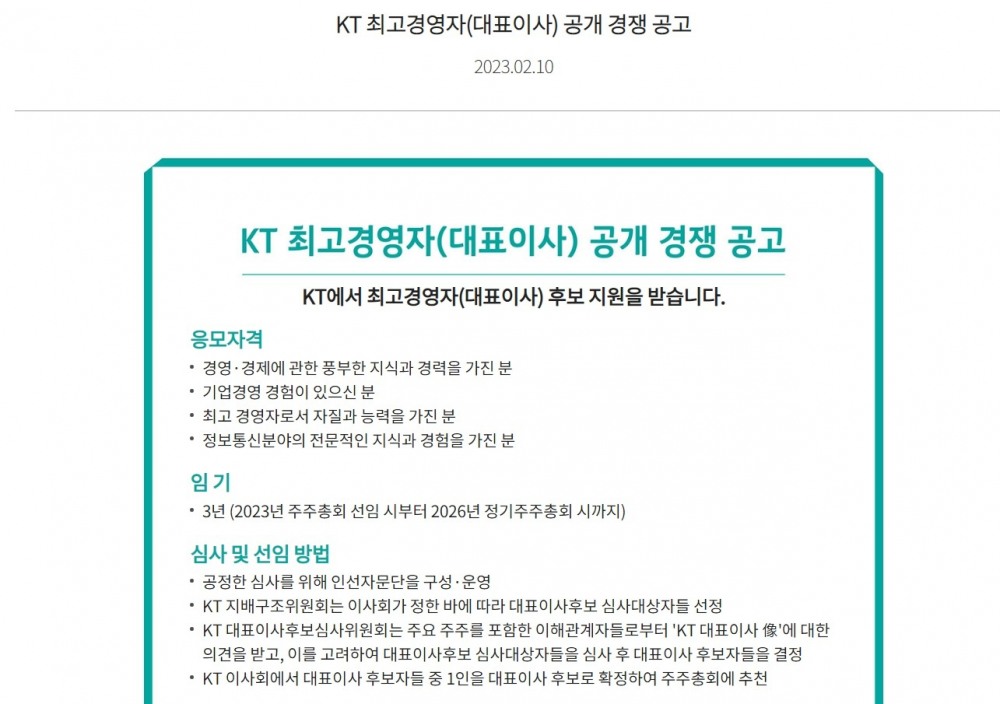 KT 최고경영자(대표이사) 공개 경쟁 공고

2023.02.10

KT 최고경영자(대표이사) 공개 경쟁 공고

KT에서 최고경영자(대표이사) 후보 지원을 받습니다.

응모자격

• 경영·경제에 관한 풍부한 지식과 경력을 가진 분
• 기업경영 경험이 있으신 분
• 최고 경영자로서 자질과 능력을 가진 분
• 정보통신분야의 전문적인 지식과 경험을 가진 분

임 기

• 3년 (2023년 주주총회 선임 시부터 2026년 정기주주총회 시까지)

심사 및 선임 방법

• 공정한 심사를 위해 인선자문단을 구성·운영
• KT 지배구조위원회는 이사회가 정한 바에 따라 대표이사후보 심사대상자들 선정
• KT 대표이사후보심사위원회는 주요 주주를 포함한 이해관계자들로부터 'KT 대표이사 像'에 대한 의견을 받고, 이를 고려하여 대표이사후보 심사대상자들을 심사 후 대표이사 후보자들을 결정
• KT 이사회에서 대표이사 후보자들 중 1인을 대표이사 후보로 확정하여 주주총회에 추천